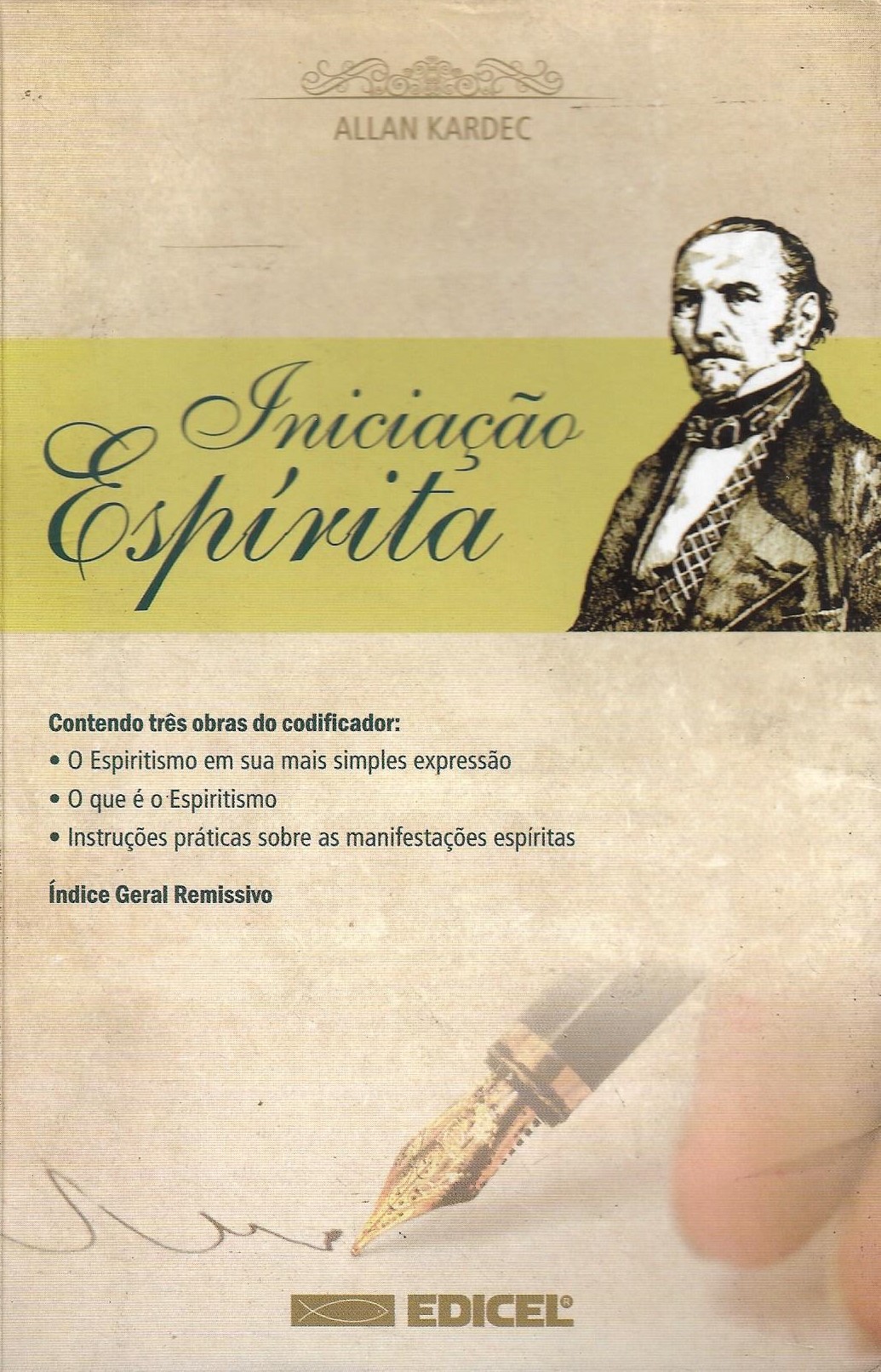 ALLAN KARDEC

Iniciação Espírita

Contendo três obras do codificador:
• O Espiritismo em sua mais simples expressão
• O que é o Espiritismo
• Instruções práticas sobre as manifestações espíritas

Índice Geral Remissivo

EDICEL®